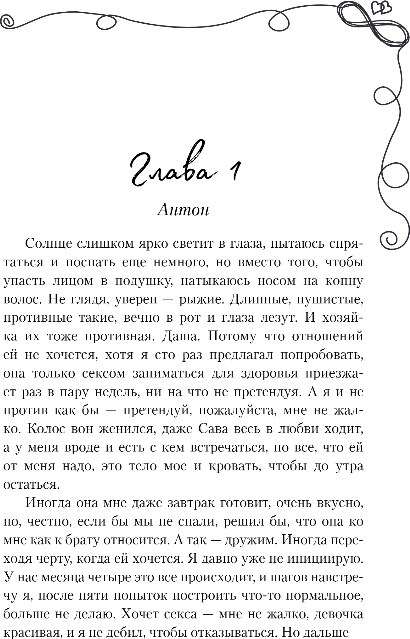 Глава 1

Антон

Солнце слишком ярко светит в глаза, пытаюсь спрятаться и поспать еще немного, но вместо того, чтобы упасть лицом в подушку, натыкаюсь носом на копну волос. Не глядя, уверен — рыжие. Длинные, пушистые, противные такие, вечно в рот и глаза лезут. И хозяйка их тоже противная. Даша. Потому что отношений ей не хочется, хотя я сто раз предлагал попробовать, она только сексом заниматься для здоровья приезжает раз в пару недель, ни на что не претендуя. А я и не против как бы — претендуй, пожалуйста, мне не жалко. Колос вон женился, даже Сава весь в любви ходит, а у меня вроде и есть с кем встречаться, но все, что ей от меня надо, это тело мое и кровать, чтобы до утра остаться.

Иногда она мне даже завтрак готовит, очень вкусно, но, честно, если бы мы не спали, решил бы, что она ко мне как к брату относится. А так — дружим. Иногда переходя черту, когда ей хочется. Я давно уже не инициирую. У нас месяца четыре это все происходит, и шагов навстречу я, после пяти попыток построить что-то нормальное, больше не делаю. Хочет секса — мне не жалко, девочка красивая, и я не дебил, чтобы отказываться. Но дальше